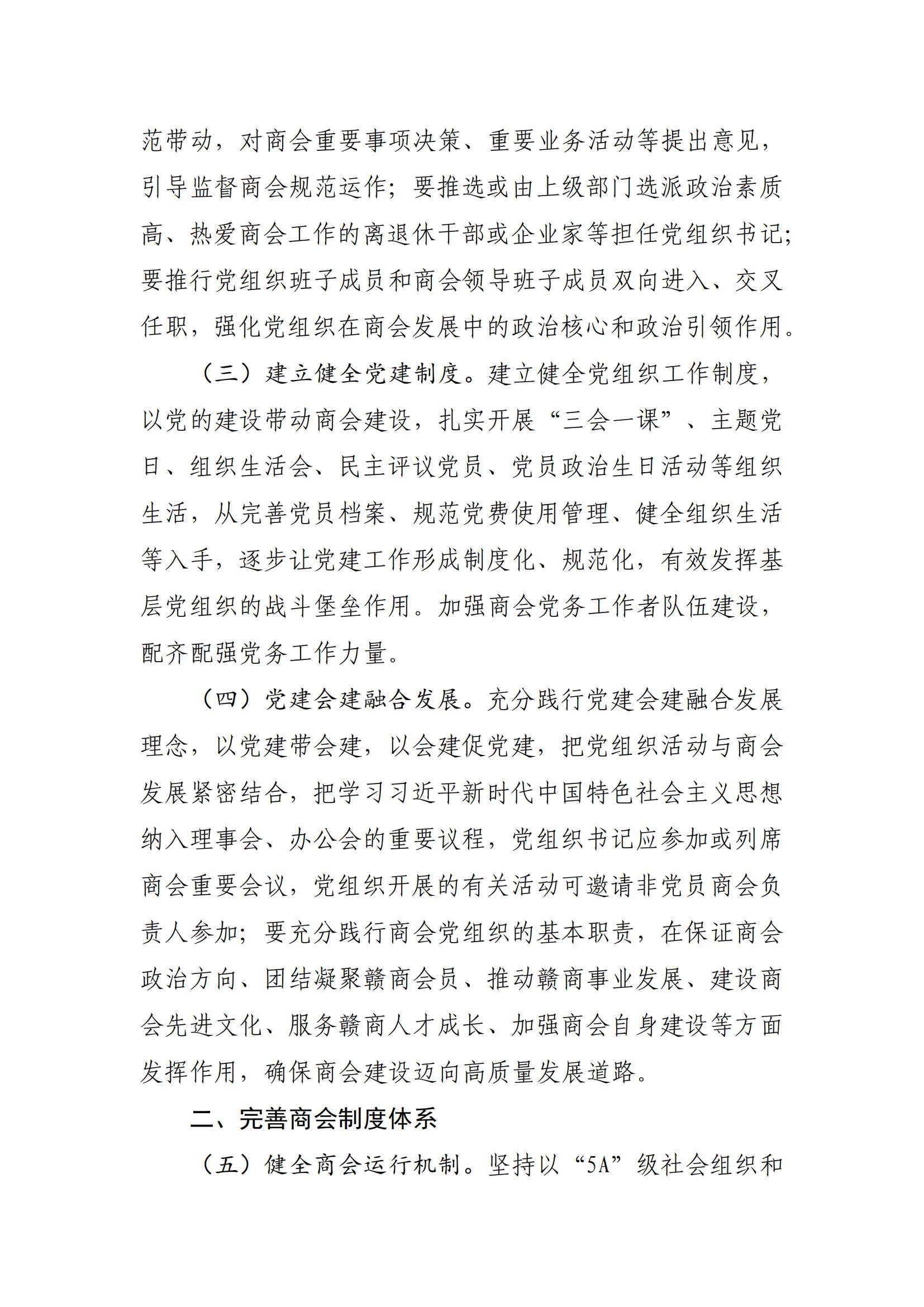 范带动，对商会重要事项决策、重要业务活动等提出意见，引导监督商会规范运作；要推选或由上级部门选派政治素质高、热爱商会工作的离退休干部或企业家等担任党组织书记；要推行党组织班子成员和商会领导班子成员双向进入、交叉任职，强化党组织在商会发展中的政治核心和政治引领作用。

（三）建立健全党建制度。建立健全党组织工作制度，以党的建设带动商会建设，扎实开展“三会一课”、主题党日、组织生活会、民主评议党员、党员政治生日活动等组织生活，从完善党员档案、规范党费使用管理、健全组织生活等入手，逐步让党建工作形成制度化、规范化，有效发挥基层党组织的战斗堡垒作用。加强商会党务工作者队伍建设，配齐配强党务工作力量。

（四）党建会建融合发展。充分践行党建会建融合发展理念，以党建带会建，以会建促党建，把党组织活动与商会发展紧密结合，把学习习近平新时代中国特色社会主义思想纳入理事会、办公会的重要议程，党组织书记应参加或列席商会重要会议，党组织开展的有关活动可邀请非党员商会负责人参加；要充分践行商会党组织的基本职责，在保证商会政治方向、团结凝聚赣商会员、推动赣商事业发展、建设商会先进文化、服务赣商人才成长、加强商会自身建设等方面发挥作用，确保商会建设迈向高质量发展道路。

二、完善商会制度体系

（五）健全商会运行机制。坚持以“5A”级社会组织和